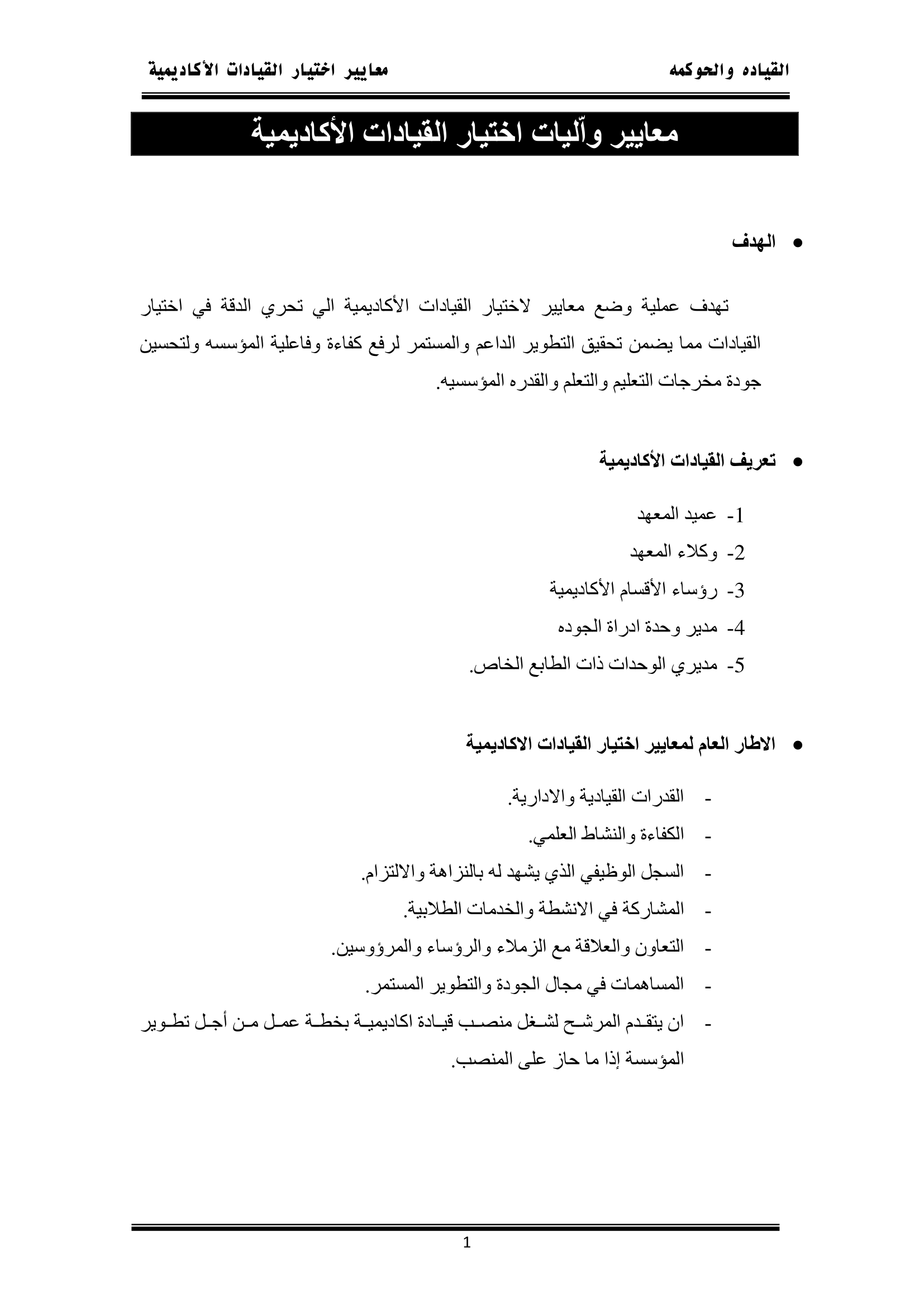 القياده والحوكمه

معايير اختيار القيادات الأكاديمية

معايير وآليات اختيار القيادات الأكاديمية

• الهدف

تهدف عملية وضع معايير لاختيار القيادات الأكاديمية الي تحري الدقة في اختيار القيادات مما يضمن تحقيق التطوير الداعم والمستمر لرفع كفاءة وفاعلية المؤسسه ولتحسين جودة مخرجات التعليم والتعلم والقدره المؤسسيه.

• تعريف القيادات الأكاديمية

1- عميد المعهد
2- وكلاء المعهد
3- رؤساء الأقسام الأكاديمية
4- مدير وحدة ادراة الجوده
5- مديري الوحدات ذات الطابع الخاص.

• الاطار العام لمعايير اختيار القيادات الاكاديمية

- القدرات القيادية والادارية.
- الكفاءة والنشاط العلمي.
- السجل الوظيفي الذي يشهد له بالنزاهة والالتزام.
- المشاركة في الانشطة والخدمات الطلابية.
- التعاون والعلاقة مع الزملاء والرؤساء والمرؤوسين.
- المساهمات في مجال الجودة والتطوير المستمر.
- ان يتقدم المرشح لشغل منصب قيادة اكاديمية بخطة عمل من أجل تطوير المؤسسة إذا ما حاز على المنصب.

1